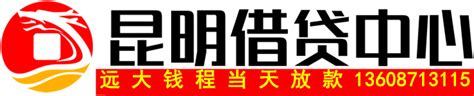 昆明借贷中心
远大钱程当天放款 13608713115